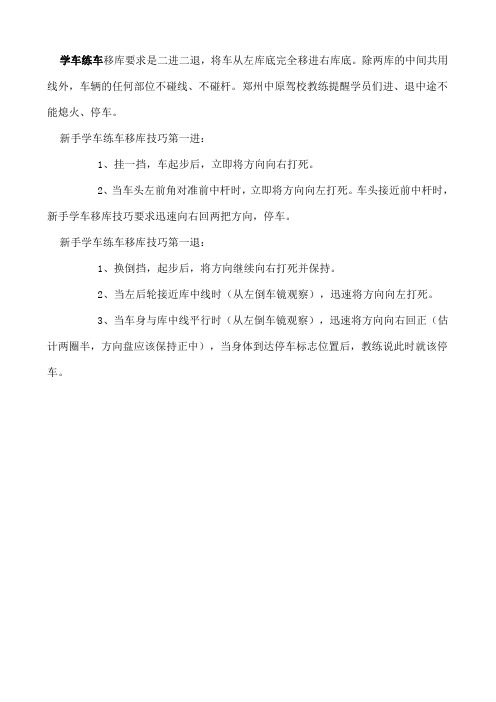 学车练车移库要求是二进二退，将车从左库底完全移进右库底。除两库的中间共用线外，车辆的任何部位不碰线、不碰杆。郑州中原驾校教练提醒学员们进、退中途不能熄火、停车。

新手学车练车移库技巧第一进：

1、挂一挡，车起步后，立即将方向向右打死。

2、当车头左前角对准前中杆时，立即将方向向左打死。车头接近前中杆时，新手学车移库技巧要求迅速向右回两把方向，停车。

新手学车练车移库技巧第一退：

1、换倒挡，起步后，将方向继续向右打死并保持。

2、当左后轮接近库中线时（从左倒车镜观察），迅速将方向向左打死。

3、当车身与库中线平行时（从左倒车镜观察），迅速将方向向右回正（估计两圈半，方向盘应该保持正中），当身体到达停车标志位置后，教练说此时就该停车。